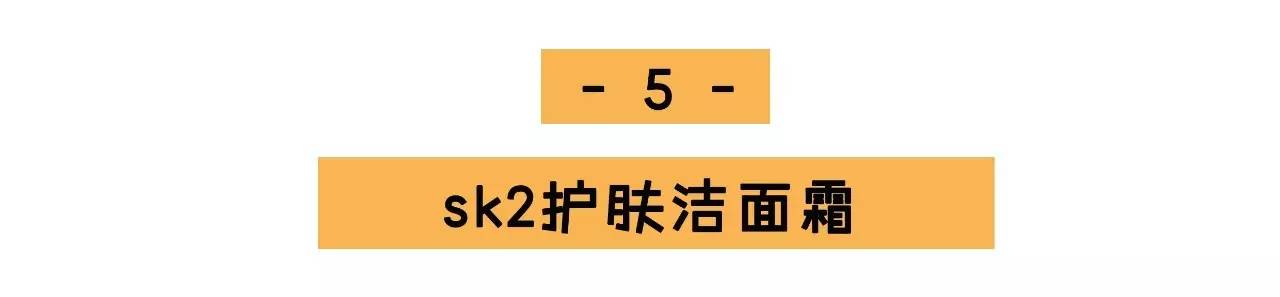 - 5 -

sk2护肤洁面霜